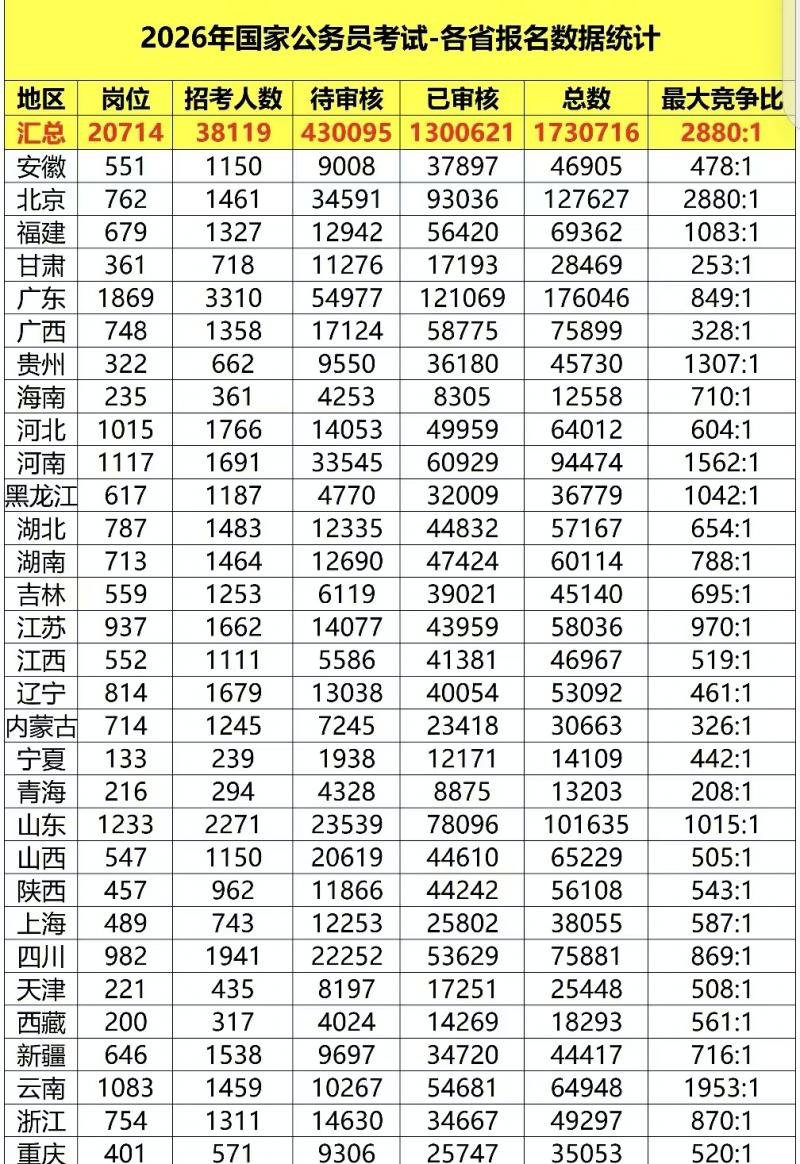 2026年国家公务员考试-各省报名数据统计

| 地区 | 岗位 | 招考人数 | 待审核 | 已审核 | 总数 | 最大竞争比 |
|---|---|---|---|---|---|---|
| 汇总 | 20714 | 38119 | 430095 | 1300621 | 1730716 | 2880:1 |
| 安徽 | 551 | 1150 | 9008 | 37897 | 46905 | 478:1 |
| 北京 | 762 | 1461 | 34591 | 93036 | 127627 | 2880:1 |
| 福建 | 679 | 1327 | 12942 | 56420 | 69362 | 1083:1 |
| 甘肃 | 361 | 718 | 11276 | 17193 | 28469 | 253:1 |
| 广东 | 1869 | 3310 | 54977 | 121069 | 176046 | 849:1 |
| 广西 | 748 | 1358 | 17124 | 58775 | 75899 | 328:1 |
| 贵州 | 322 | 662 | 9550 | 36180 | 45730 | 1307:1 |
| 海南 | 235 | 361 | 4253 | 8305 | 12558 | 710:1 |
| 河北 | 1015 | 1766 | 14053 | 49959 | 64012 | 604:1 |
| 河南 | 1117 | 1691 | 33545 | 60929 | 94474 | 1562:1 |
| 黑龙江 | 617 | 1187 | 4770 | 32009 | 36779 | 1042:1 |
| 湖北 | 787 | 1483 | 12335 | 44832 | 57167 | 654:1 |
| 湖南 | 713 | 1464 | 12690 | 47424 | 60114 | 788:1 |
| 吉林 | 559 | 1253 | 6119 | 39021 | 45140 | 695:1 |
| 江苏 | 937 | 1662 | 14077 | 43959 | 58036 | 970:1 |
| 江西 | 552 | 1111 | 5586 | 41381 | 46967 | 519:1 |
| 辽宁 | 814 | 1679 | 13038 | 40054 | 53092 | 461:1 |
| 内蒙古 | 714 | 1245 | 7245 | 23418 | 30663 | 326:1 |
| 宁夏 | 133 | 239 | 1938 | 12171 | 14109 | 442:1 |
| 青海 | 216 | 294 | 4328 | 8875 | 13203 | 208:1 |
| 山东 | 1233 | 2271 | 23539 | 78096 | 101635 | 1015:1 |
| 山西 | 547 | 1150 | 20619 | 44610 | 65229 | 505:1 |
| 陕西 | 457 | 962 | 11866 | 44242 | 56108 | 543:1 |
| 上海 | 489 | 743 | 12253 | 25802 | 38055 | 587:1 |
| 四川 | 982 | 1941 | 22252 | 53629 | 75881 | 869:1 |
| 天津 | 221 | 435 | 8197 | 17251 | 25448 | 508:1 |
| 西藏 | 200 | 317 | 4024 | 14269 | 18293 | 561:1 |
| 新疆 | 646 | 1538 | 9697 | 34720 | 44417 | 716:1 |
| 云南 | 1083 | 1459 | 10267 | 54681 | 64948 | 1953:1 |
| 浙江 | 754 | 1311 | 14630 | 34667 | 49297 | 870:1 |
| 重庆 | 401 | 571 | 9306 | 25747 | 35053 | 520:1 |